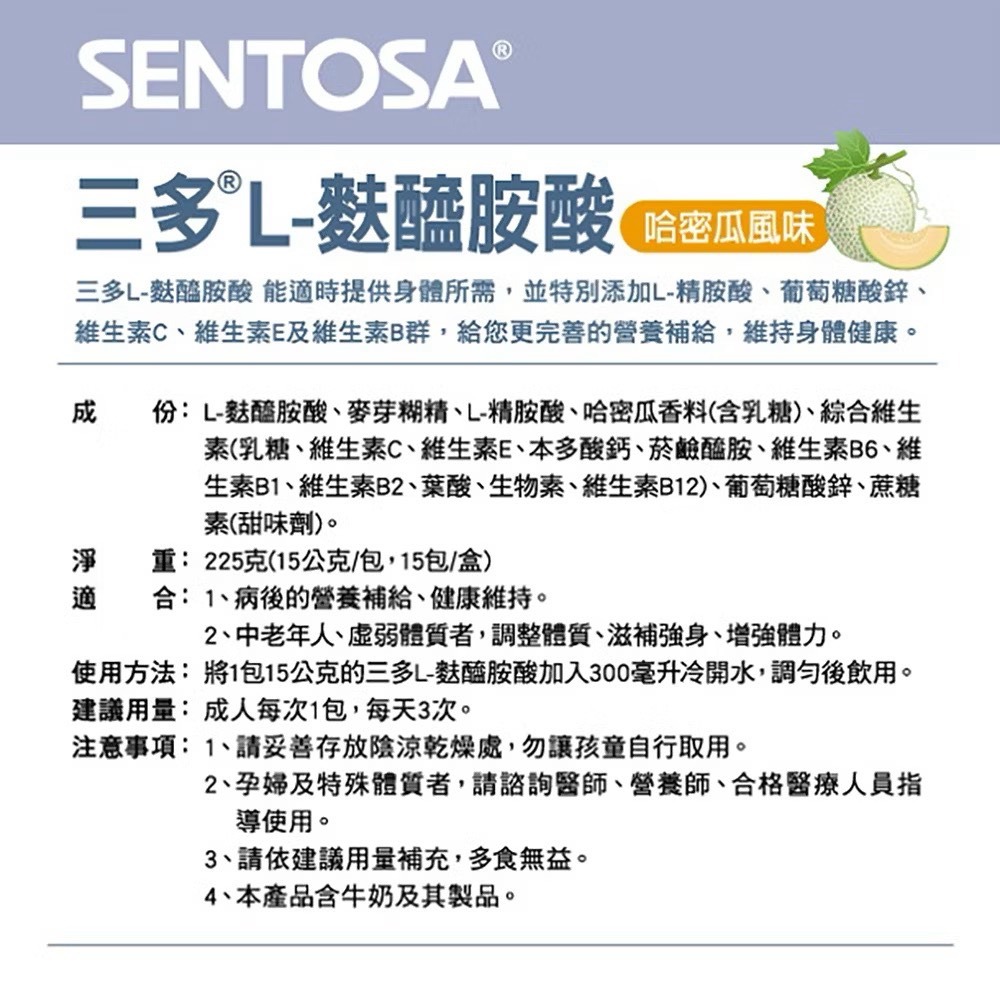 SENTOSA®

三多® L-麩醯胺酸 哈密瓜風味

三多L-麩醯胺酸 能適時提供身體所需，並特別添加L-精胺酸、葡萄糖酸鋅、維生素C、維生素E及維生素B群，給您更完善的營養補給，維持身體健康。

成　　份：L-麩醯胺酸、麥芽糊精、L-精胺酸、哈密瓜香料(含乳糖)、綜合維生素(乳糖、維生素C、維生素E、本多酸鈣、菸鹼醯胺、維生素B6、維生素B1、維生素B2、葉酸、生物素、維生素B12)、葡萄糖酸鋅、蔗糖素(甜味劑)。
淨　　重：225克(15公克/包，15包/盒)
適　　合：1、病後的營養補給、健康維持。
2、中老年人、虛弱體質者，調整體質、滋補強身、增強體力。
使用方法：將1包15公克的三多L-麩醯胺酸加入300毫升冷開水，調勻後飲用。
建議用量：成人每次1包，每天3次。
注意事項：1、請妥善存放陰涼乾燥處，勿讓孩童自行取用。
2、孕婦及特殊體質者，請諮詢醫師、營養師、合格醫療人員指導使用。
3、請依建議用量補充，多食無益。
4、本產品含牛奶及其製品。